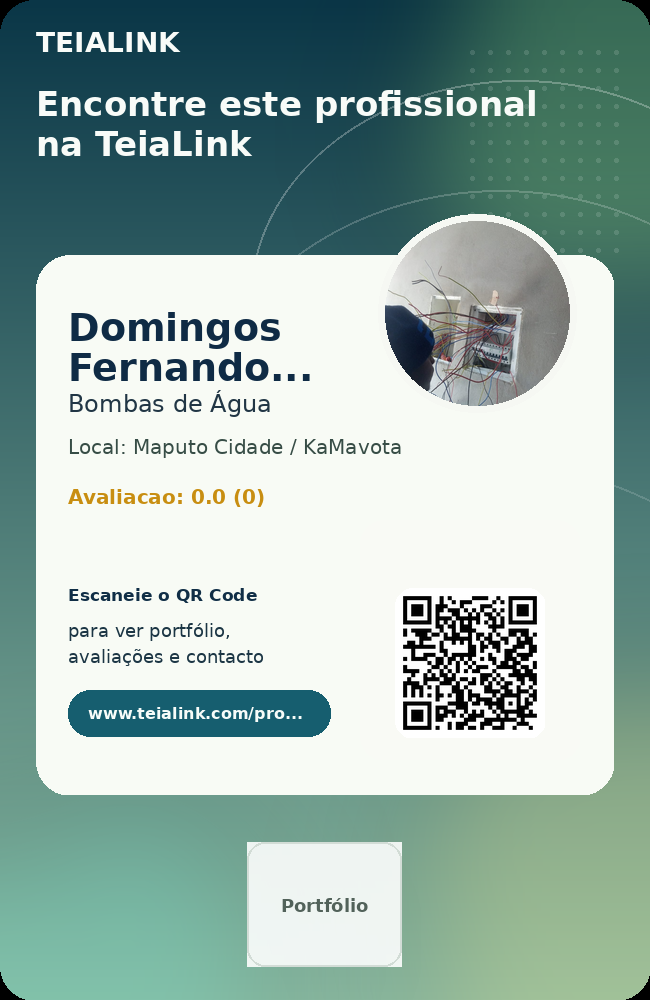 TEIALINK

Encontre este profissional na TeiaLink

Domingos Fernando...

Bombas de Água

Local: Maputo Cidade / KaMavota

Avaliacao: 0.0 (0)

Escaneie o QR Code

para ver portfólio, avaliações e contacto

www.teialink.com/pro...

Portfólio